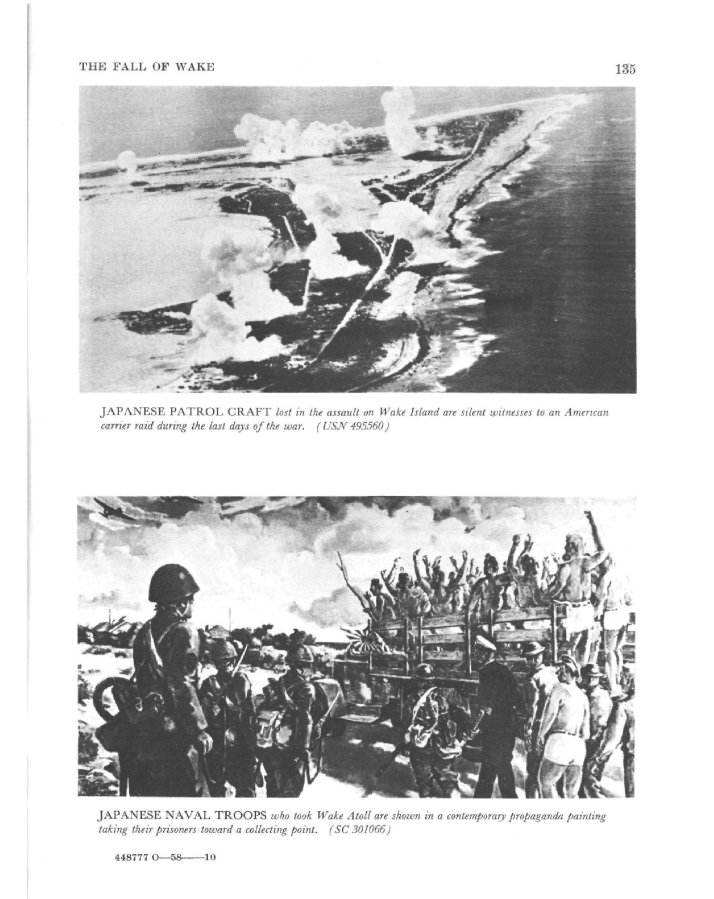 THE FALL OF WAKE

135

JAPANESE PATROL CRAFT lost in the assault on Wake Island are silent witnesses to an American carrier raid during the last days of the war. (USN 495560)

JAPANESE NAVAL TROOPS who took Wake Atoll are shown in a contemporary propaganda painting taking their prisoners toward a collecting point. (SC 301066)

448777 O—58——10